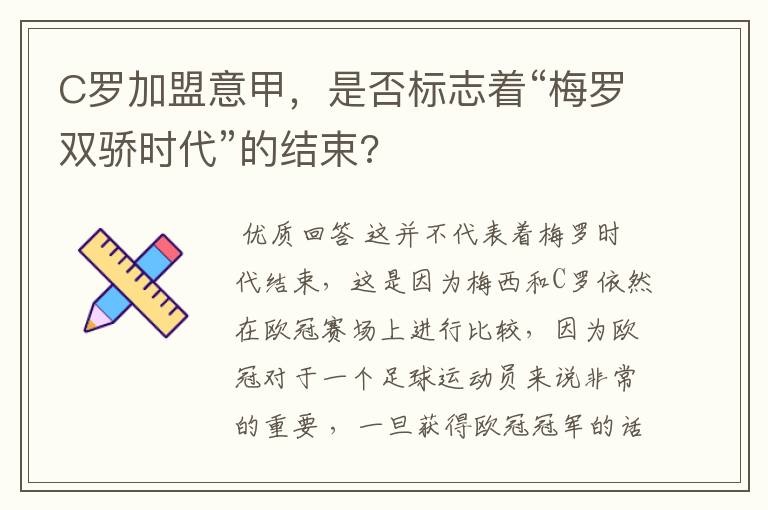 C罗加盟意甲，是否标志着“梅罗双骄时代”的结束？

优质回答 这并不代表着梅罗时代结束，这是因为梅西和C罗依然在欧冠赛场上进行比较，因为欧冠对于一个足球运动员来说非常的重要，一旦获得欧冠冠军的话